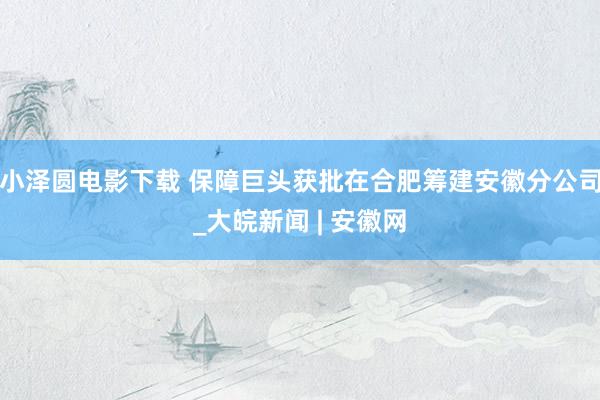 小泽圆电影下载 保障巨头获批在合肥筹建安徽分公司_大皖新闻 | 安徽网